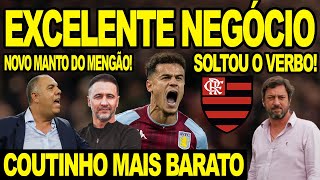 EXCELENTE NEGÓCIO

NOVO MANTO DO MENGÃO!

SOLTOU O VERBO!

CRF

COUTINHO MAIS BARATO